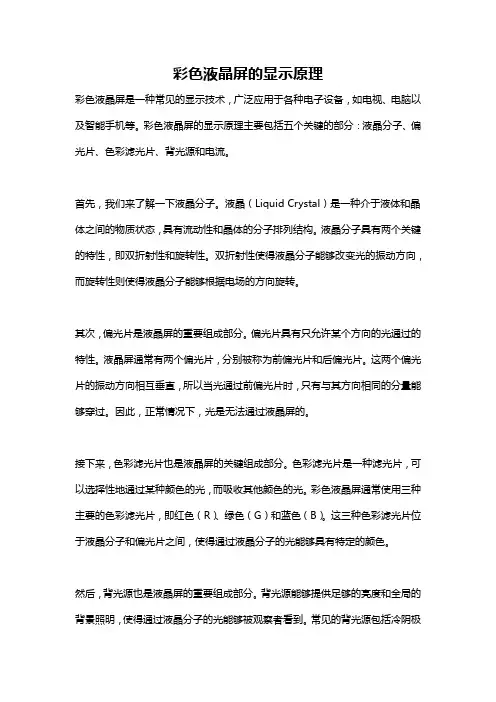 彩色液晶屏的显示原理

彩色液晶屏是一种常见的显示技术，广泛应用于各种电子设备，如电视、电脑以及智能手机等。彩色液晶屏的显示原理主要包括五个关键的部分：液晶分子、偏光片、色彩滤光片、背光源和电流。

首先，我们来了解一下液晶分子。液晶（Liquid Crystal）是一种介于液体和晶体之间的物质状态，具有流动性和晶体的分子排列结构。液晶分子具有两个关键的特性，即双折射性和旋转性。双折射性使得液晶分子能够改变光的振动方向，而旋转性则使得液晶分子能够根据电场的方向旋转。

其次，偏光片是液晶屏的重要组成部分。偏光片具有只允许某个方向的光通过的特性。液晶屏通常有两个偏光片，分别被称为前偏光片和后偏光片。这两个偏光片的振动方向相互垂直，所以当光通过前偏光片时，只有与其方向相同的分量能够穿过。因此，正常情况下，光是无法通过液晶屏的。

接下来，色彩滤光片也是液晶屏的关键组成部分。色彩滤光片是一种滤光片，可以选择性地通过某种颜色的光，而吸收其他颜色的光。彩色液晶屏通常使用三种主要的色彩滤光片，即红色（R）、绿色（G）和蓝色（B）。这三种色彩滤光片位于液晶分子和偏光片之间，使得通过液晶分子的光能够具有特定的颜色。

然后，背光源也是液晶屏的重要组成部分。背光源能够提供足够的亮度和全局的背景照明，使得通过液晶分子的光能够被观察者看到。常见的背光源包括冷阴极